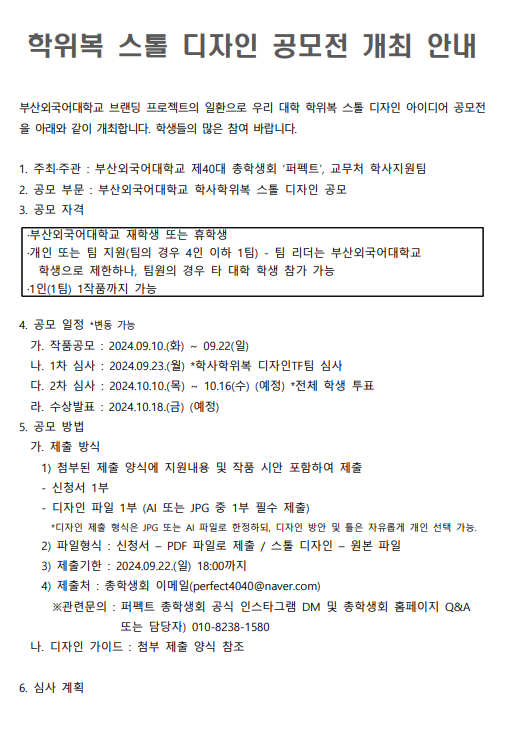 학위복 스톨 디자인 공모전 개최 안내

부산외국어대학교 브랜딩 프로젝트의 일환으로 우리 대학 학위복 스톨 디자인 아이디어 공모전을 아래와 같이 개최합니다. 학생들의 많은 참여 바랍니다.

1. 주최·주관 : 부산외국어대학교 제40대 총학생회 '퍼펙트', 교무처 학사지원팀
2. 공모 부문 : 부산외국어대학교 학사학위복 스톨 디자인 공모
3. 공모 자격

·부산외국어대학교 재학생 또는 휴학생
·개인 또는 팀 지원(팀의 경우 4인 이하 1팀) - 팀 리더는 부산외국어대학교 학생으로 제한하나, 팀원의 경우 타 대학 학생 참가 가능
·1인(1팀) 1작품까지 가능

4. 공모 일정 *변동 가능
가. 작품공모 : 2024.09.10.(화) ~ 09.22(일)
나. 1차 심사 : 2024.09.23.(월) *학사학위복 디자인TF팀 심사
다. 2차 심사 : 2024.10.10.(목) ~ 10.16(수) (예정) *전체 학생 투표
라. 수상발표 : 2024.10.18.(금) (예정)
5. 공모 방법
가. 제출 방식
1) 첨부된 제출 양식에 지원내용 및 작품 시안 포함하여 제출
- 신청서 1부
- 디자인 파일 1부 (AI 또는 JPG 중 1부 필수 제출)
*디자인 제출 형식은 JPG 또는 AI 파일로 한정하되, 디자인 방안 및 틀은 자유롭게 개인 선택 가능.
2) 파일형식 : 신청서 – PDF 파일로 제출 / 스톨 디자인 – 원본 파일
3) 제출기한 : 2024.09.22.(일) 18:00까지
4) 제출처 : 총학생회 이메일(perfect4040@naver.com)
※관련문의 : 퍼펙트 총학생회 공식 인스타그램 DM 및 총학생회 홈페이지 Q&A 또는 담당자) 010-8238-1580
나. 디자인 가이드 : 첨부 제출 양식 참조

6. 심사 계획